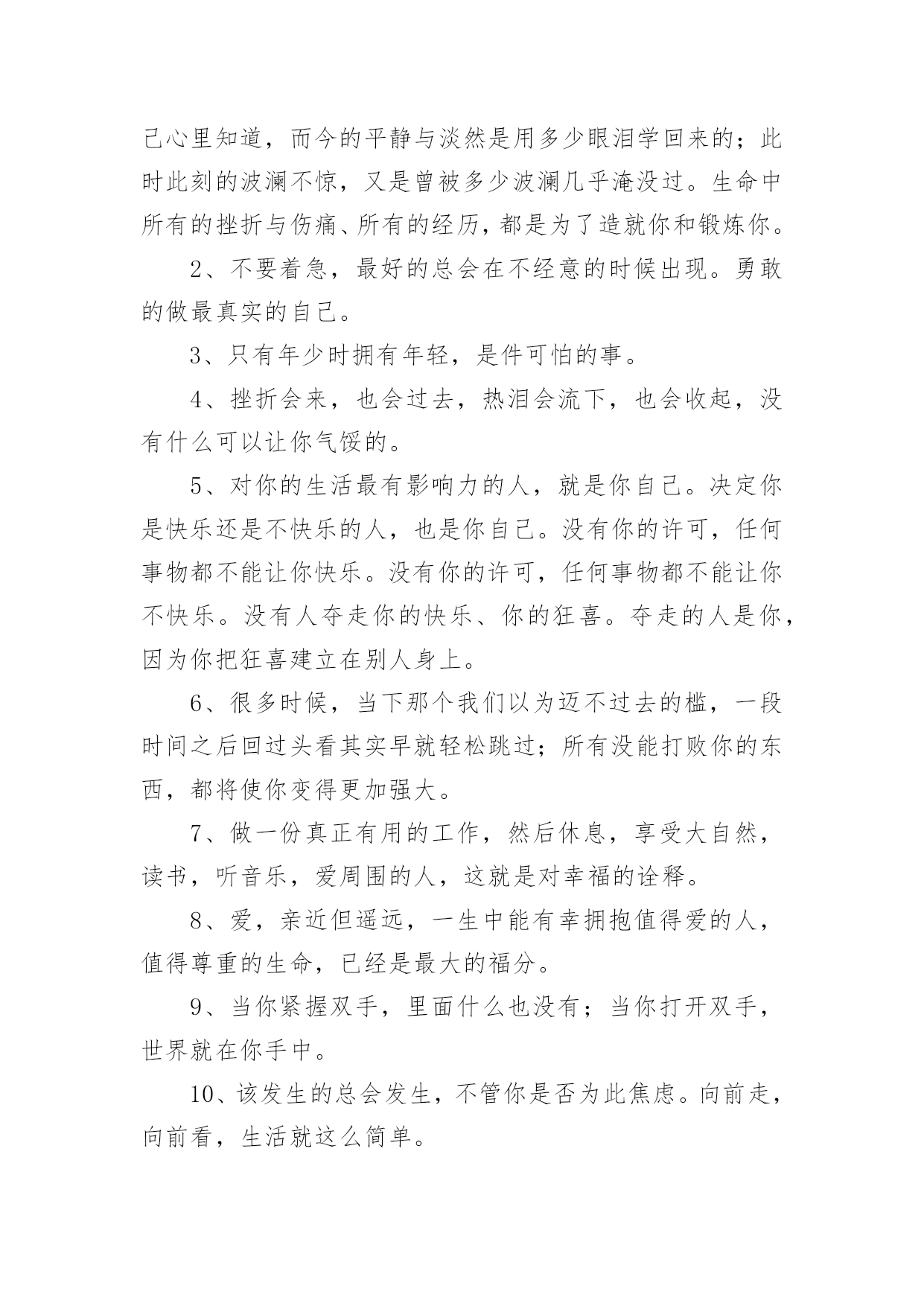 己心里知道，而今的平静与淡然是用多少眼泪学回来的；此时此刻的波澜不惊，又是曾被多少波澜几乎淹没过。生命中所有的挫折与伤痛、所有的经历，都是为了造就你和锻炼你。

2、不要着急，最好的总会在不经意的时候出现。勇敢的做最真实的自己。

3、只有年少时拥有年轻，是件可怕的事。

4、挫折会来，也会过去，热泪会流下，也会收起，没有什么可以让你气馁的。

5、对你的生活最有影响力的人，就是你自己。决定你是快乐还是不快乐的人，也是你自己。没有你的许可，任何事物都不能让你快乐。没有你的许可，任何事物都不能让你不快乐。没有人夺走你的快乐、你的狂喜。夺走的人是你，因为你把狂喜建立在别人身上。

6、很多时候，当下那个我们以为迈不过去的槛，一段时间之后回过头看其实早就轻松跳过；所有没能打败你的东西，都将使你变得更加强大。

7、做一份真正有用的工作，然后休息，享受大自然，读书，听音乐，爱周围的人，这就是对幸福的诠释。

8、爱，亲近但遥远，一生中能有幸拥抱值得爱的人，值得尊重的生命，已经是最大的福分。

9、当你紧握双手，里面什么也没有；当你打开双手，世界就在你手中。

10、该发生的总会发生，不管你是否为此焦虑。向前走，向前看，生活就这么简单。